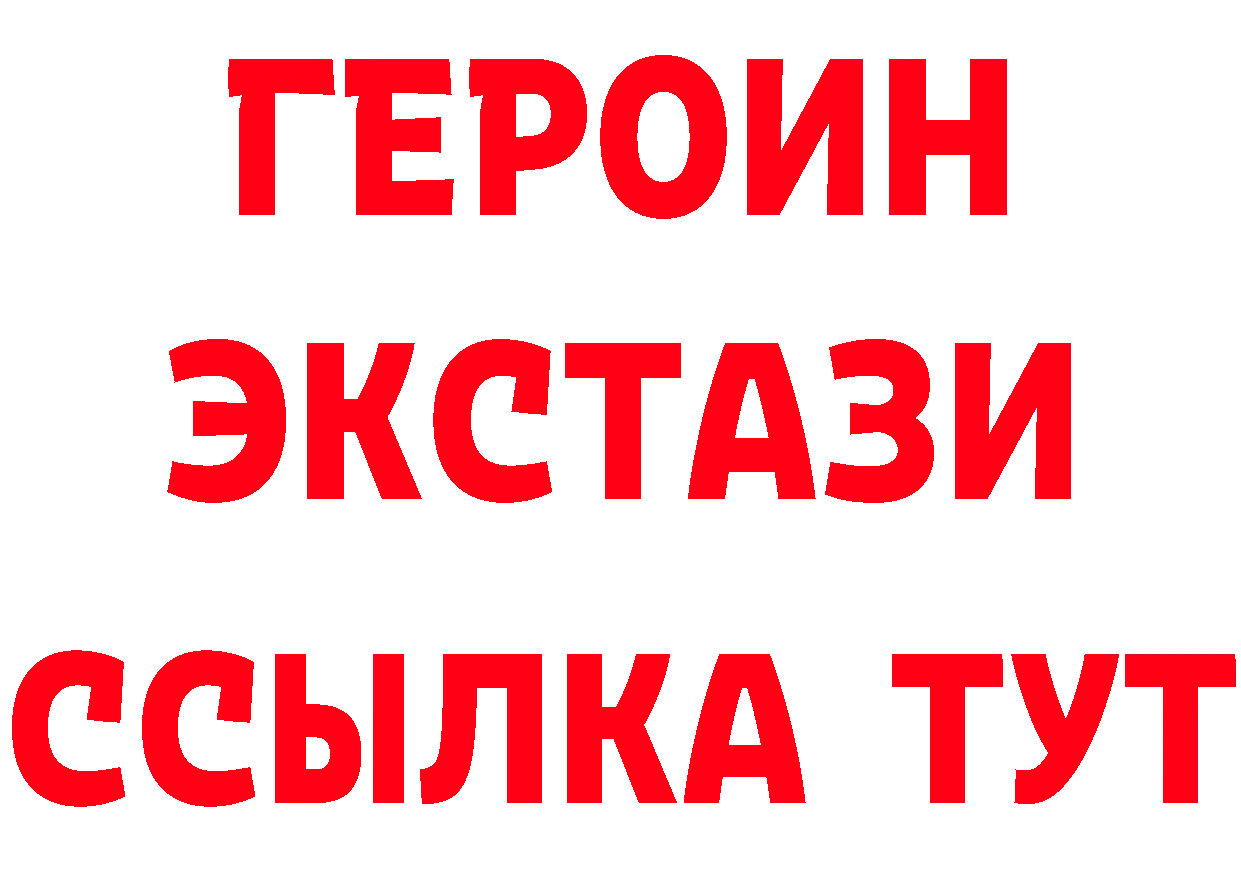 ГЕРОИН
ЭКСТАЗИ
ССЫЛКА ТУТ